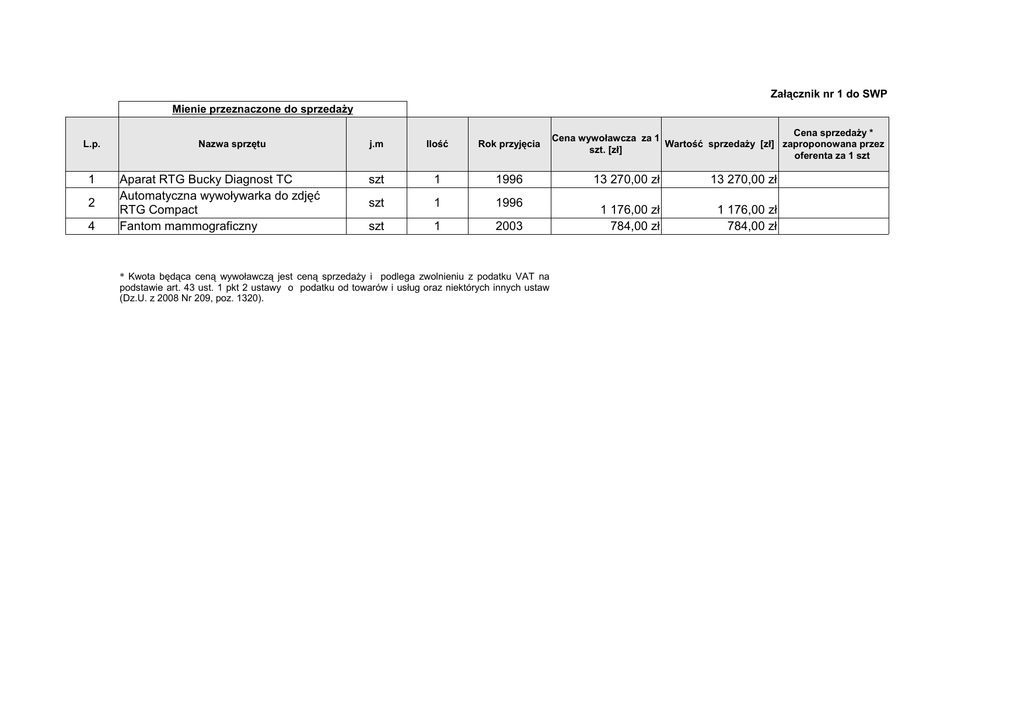 Załącznik nr 1 do SWP

Mienie przeznaczone do sprzedaży

| L.p. | Nazwa sprzętu | j.m | Ilość | Rok przyjęcia | Cena wywoławcza za 1 szt. [zł] | Wartość sprzedaży [zł] | Cena sprzedaży * zaproponowana przez oferenta za 1 szt |
|---|---|---|---|---|---|---|---|
| 1 | Aparat RTG Bucky Diagnost TC | szt | 1 | 1996 | 13 270,00 zł | 13 270,00 zł | |
| 2 | Automatyczna wywoływarka do zdjęć RTG Compact | szt | 1 | 1996 | 1 176,00 zł | 1 176,00 zł | |
| 4 | Fantom mammograficzny | szt | 1 | 2003 | 784,00 zł | 784,00 zł | |

* Kwota będąca ceną wywoławczą jest ceną sprzedaży i podlega zwolnieniu z podatku VAT na podstawie art. 43 ust. 1 pkt 2 ustawy o podatku od towarów i usług oraz niektórych innych ustaw (Dz.U. z 2008 Nr 209, poz. 1320).